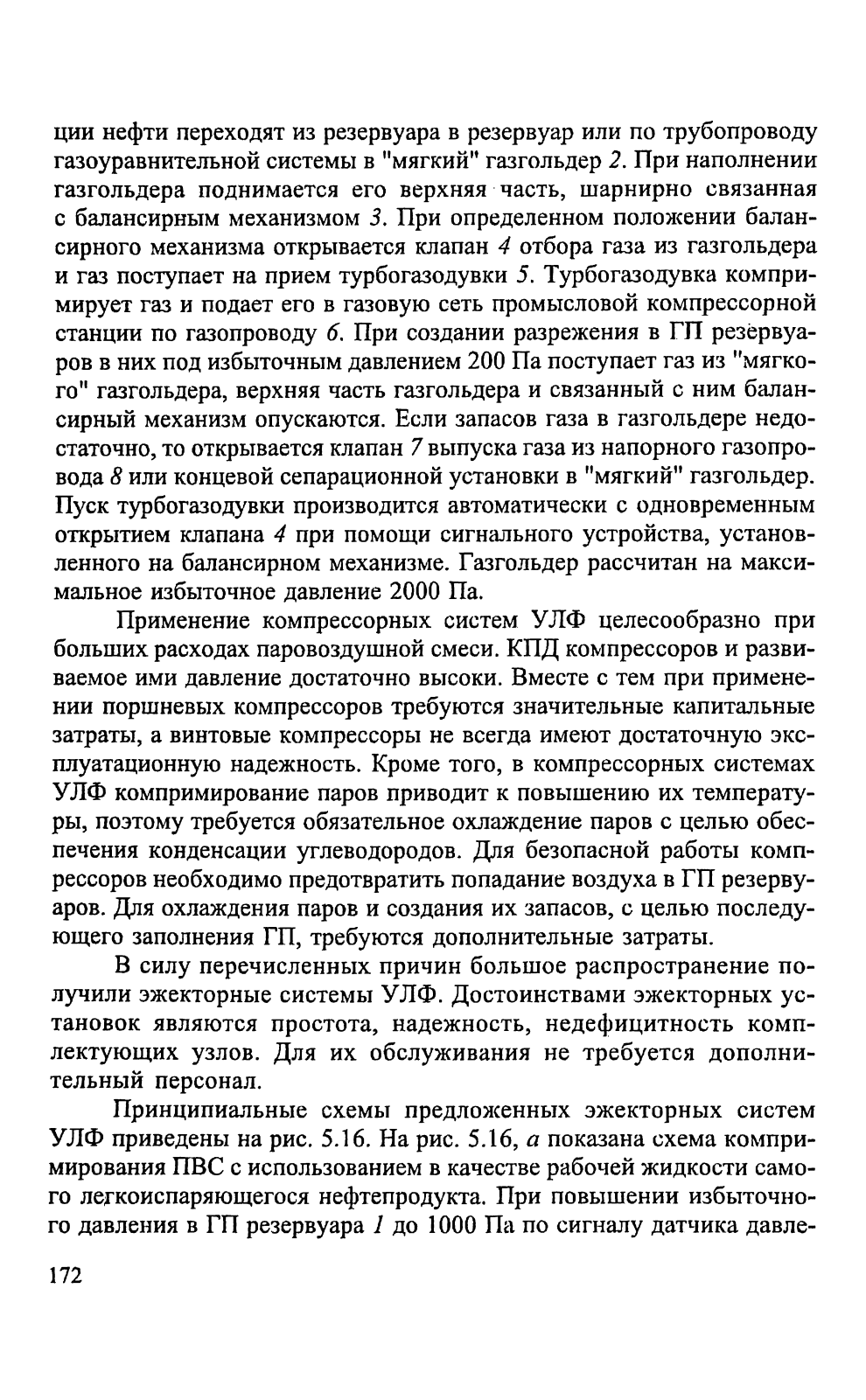 ции нефти переходят из резервуара в резервуар или по трубопроводу газоуравнительной системы в "мягкий" газгольдер 2. При наполнении газгольдера поднимается его верхняя часть, шарнирно связанная с балансирным механизмом 3. При определенном положении балансирного механизма открывается клапан 4 отбора газа из газгольдера и газ поступает на прием турбогазодувки 5. Турбогазодувка компримирует газ и подает его в газовую сеть промысловой компрессорной станции по газопроводу 6. При создании разрежения в ГП резервуаров в них под избыточным давлением 200 Па поступает газ из "мягкого" газгольдера, верхняя часть газгольдера и связанный с ним балансирный механизм опускаются. Если запасов газа в газгольдере недостаточно, то открывается клапан 7 выпуска газа из напорного газопровода 8 или концевой сепарационной установки в "мягкий" газгольдер. Пуск турбогазодувки производится автоматически с одновременным открытием клапана 4 при помощи сигнального устройства, установленного на балансирном механизме. Газгольдер рассчитан на максимальное избыточное давление 2000 Па.

Применение компрессорных систем УЛФ целесообразно при больших расходах паровоздушной смеси. КПД компрессоров и развиваемое ими давление достаточно высоки. Вместе с тем при применении поршневых компрессоров требуются значительные капитальные затраты, а винтовые компрессоры не всегда имеют достаточную эксплуатационную надежность. Кроме того, в компрессорных системах УЛФ компримирование паров приводит к повышению их температуры, поэтому требуется обязательное охлаждение паров с целью обеспечения конденсации углеводородов. Для безопасной работы компрессоров необходимо предотвратить попадание воздуха в ГП резервуаров. Для охлаждения паров и создания их запасов, с целью последующего заполнения ГП, требуются дополнительные затраты.

В силу перечисленных причин большое распространение получили эжекторные системы УЛФ. Достоинствами эжекторных установок являются простота, надежность, недефицитность комплектующих узлов. Для их обслуживания не требуется дополнительный персонал.

Принципиальные схемы предложенных эжекторных систем УЛФ приведены на рис. 5.16. На рис. 5.16, а показана схема компримирования ПВС с использованием в качестве рабочей жидкости самого легкоиспаряющегося нефтепродукта. При повышении избыточного давления в ГП резервуара 1 до 1000 Па по сигналу датчика давле-

172